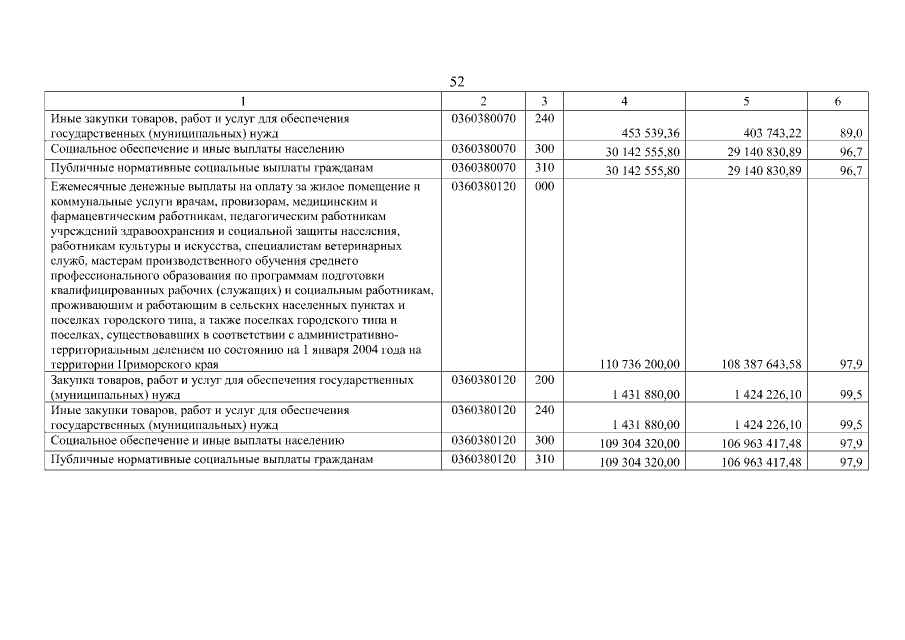 52

| 1 | 2 | 3 | 4 | 5 | 6 |
|---|---|---|---|---|---|
| Иные закупки товаров, работ и услуг для обеспечения государственных (муниципальных) нужд | 0360380070 | 240 | 453 539,36 | 403 743,22 | 89,0 |
| Социальное обеспечение и иные выплаты населению | 0360380070 | 300 | 30 142 555,80 | 29 140 830,89 | 96,7 |
| Публичные нормативные социальные выплаты гражданам | 0360380070 | 310 | 30 142 555,80 | 29 140 830,89 | 96,7 |
| Ежемесячные денежные выплаты на оплату за жилое помещение и коммунальные услуги врачам, провизорам, медицинским и фармацевтическим работникам, педагогическим работникам учреждений здравоохранения и социальной защиты населения, работникам культуры и искусства, специалистам ветеринарных служб, мастерам производственного обучения среднего профессионального образования по программам подготовки квалифицированных рабочих (служащих) и социальным работникам, проживающим и работающим в сельских населенных пунктах и поселках городского типа, а также поселках городского типа и поселках, существовавших в соответствии с административно-территориальным делением по состоянию на 1 января 2004 года на территории Приморского края | 0360380120 | 000 | 110 736 200,00 | 108 387 643,58 | 97,9 |
| Закупка товаров, работ и услуг для обеспечения государственных (муниципальных) нужд | 0360380120 | 200 | 1 431 880,00 | 1 424 226,10 | 99,5 |
| Иные закупки товаров, работ и услуг для обеспечения государственных (муниципальных) нужд | 0360380120 | 240 | 1 431 880,00 | 1 424 226,10 | 99,5 |
| Социальное обеспечение и иные выплаты населению | 0360380120 | 300 | 109 304 320,00 | 106 963 417,48 | 97,9 |
| Публичные нормативные социальные выплаты гражданам | 0360380120 | 310 | 109 304 320,00 | 106 963 417,48 | 97,9 |